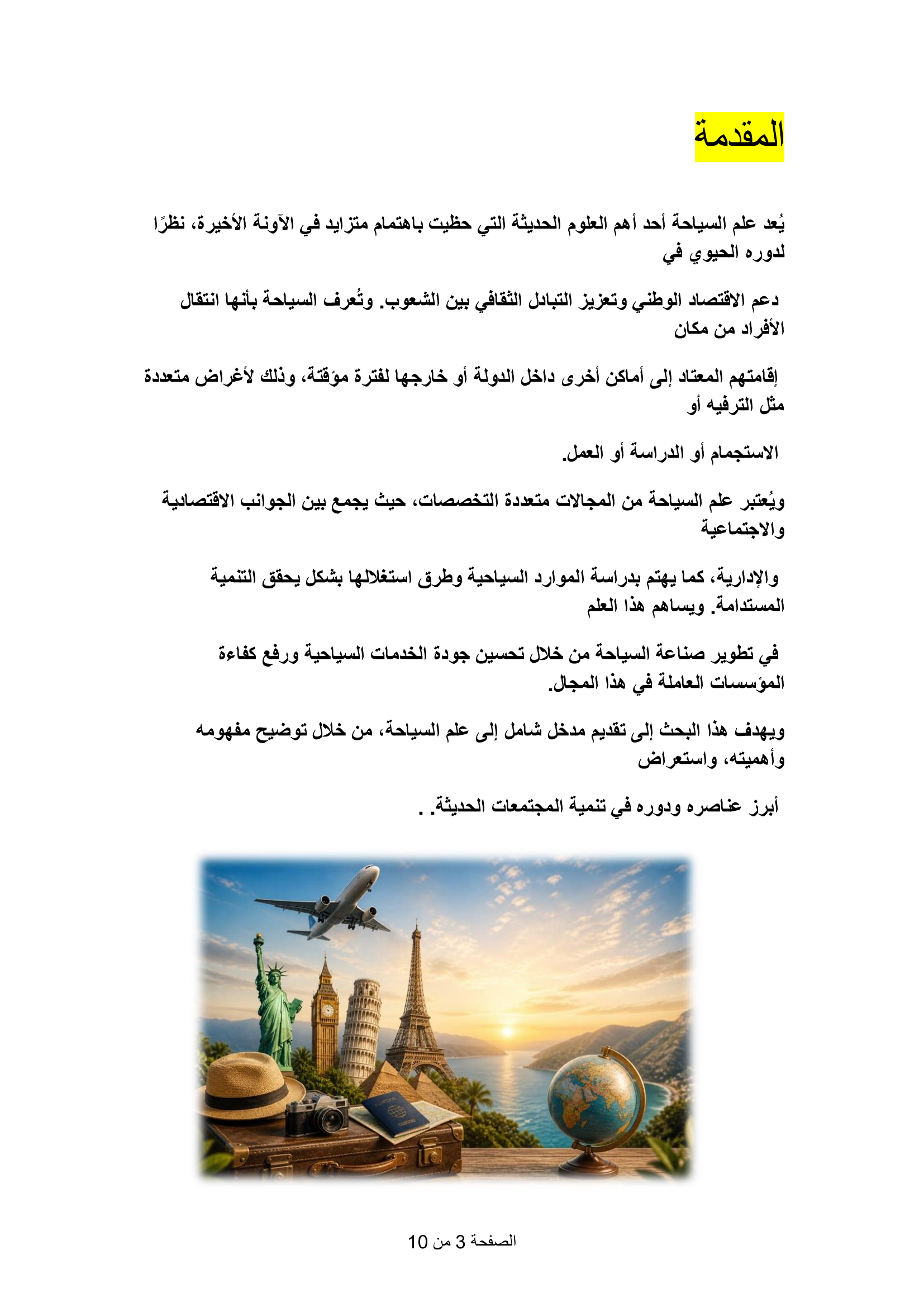 المقدمة

يُعد علم السياحة أحد أهم العلوم الحديثة التي حظيت باهتمام متزايد في الآونة الأخيرة، نظرًا لدوره الحيوي في

دعم الاقتصاد الوطني وتعزيز التبادل الثقافي بين الشعوب. وتُعرف السياحة بأنها انتقال الأفراد من مكان

إقامتهم المعتاد إلى أماكن أخرى داخل الدولة أو خارجها لفترة مؤقتة، وذلك لأغراض متعددة مثل الترفيه أو

الاستجمام أو الدراسة أو العمل.

ويُعتبر علم السياحة من المجالات متعددة التخصصات، حيث يجمع بين الجوانب الاقتصادية والاجتماعية

والإدارية، كما يهتم بدراسة الموارد السياحية وطرق استغلالها بشكل يحقق التنمية المستدامة. ويساهم هذا العلم

في تطوير صناعة السياحة من خلال تحسين جودة الخدمات السياحية ورفع كفاءة المؤسسات العاملة في هذا المجال.

ويهدف هذا البحث إلى تقديم مدخل شامل إلى علم السياحة، من خلال توضيح مفهومه وأهميته، واستعراض

أبرز عناصره ودوره في تنمية المجتمعات الحديثة. .

الصفحة 3 من 10